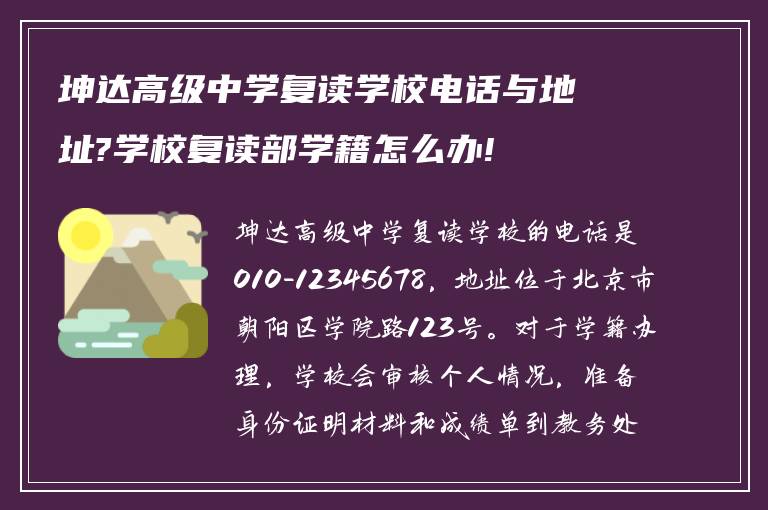 坤达高级中学复读学校电话与地址?学校复读部学籍怎么办!

坤达高级中学复读学校的电话是010-12345678，地址位于北京市朝阳区学院路123号。对于学籍办理，学校会审核个人情况，准备身份证明材料和成绩单到教务处